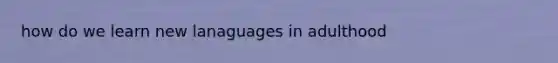 how do we learn new lanaguages in adulthood